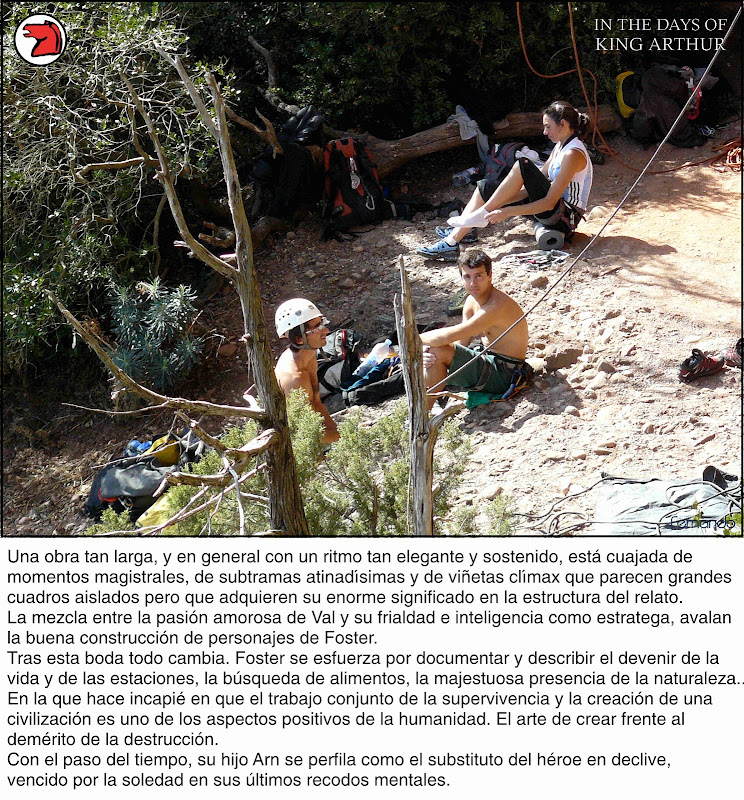 IN THE DAYS OF
KING ARTHUR

Fernando

Una obra tan larga, y en general con un ritmo tan elegante y sostenido, está cuajada de momentos magistrales, de subtramas atinadísimas y de viñetas clímax que parecen grandes cuadros aislados pero que adquieren su enorme significado en la estructura del relato.
La mezcla entre la pasión amorosa de Val y su frialdad e inteligencia como estratega, avalan la buena construcción de personajes de Foster.
Tras esta boda todo cambia. Foster se esfuerza por documentar y describir el devenir de la vida y de las estaciones, la búsqueda de alimentos, la majestuosa presencia de la naturaleza.. En la que hace incapié en que el trabajo conjunto de la supervivencia y la creación de una civilización es uno de los aspectos positivos de la humanidad. El arte de crear frente al demérito de la destrucción.
Con el paso del tiempo, su hijo Arn se perfila como el substituto del héroe en declive, vencido por la soledad en sus últimos recodos mentales.